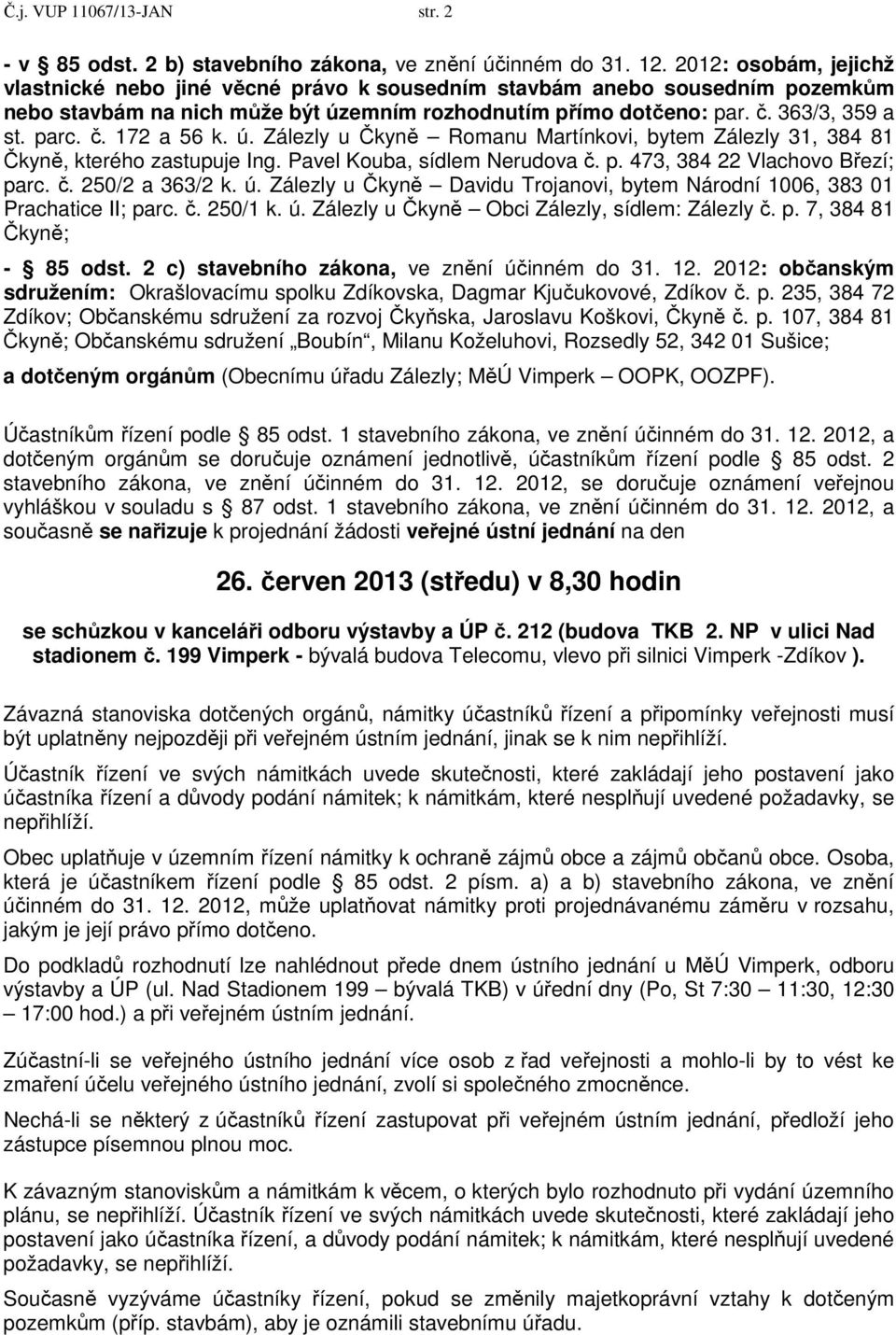 Č.j. VUP 11067/13-JAN str. 2

- v § 85 odst. 2 b) stavebního zákona, ve znění účinném do 31. 12. 2012: osobám, jejichž vlastnické nebo jiné věcné právo k sousedním stavbám anebo sousedním pozemkům nebo stavbám na nich může být územním rozhodnutím přímo dotčeno: par. č. 363/3, 359 a st. parc. č. 172 a 56 k. ú. Zálezly u Čkyně – Romanu Martínkovi, bytem Zálezly 31, 384 81 Čkyně, kterého zastupuje Ing. Pavel Kouba, sídlem Nerudova č. p. 473, 384 22 Vlachovo Březí; parc. č. 250/2 a 363/2 k. ú. Zálezly u Čkyně – Davidu Trojanovi, bytem Národní 1006, 383 01 Prachatice II; parc. č. 250/1 k. ú. Zálezly u Čkyně – Obci Zálezly, sídlem: Zálezly č. p. 7, 384 81 Čkyně;

- § 85 odst. 2 c) stavebního zákona, ve znění účinném do 31. 12. 2012: občanským sdružením: Okrašlovacímu spolku Zdíkovska, Dagmar Kjučukovové, Zdíkov č. p. 235, 384 72 Zdíkov; Občanskému sdružení za rozvoj Čkyňska, Jaroslavu Koškovi, Čkyně č. p. 107, 384 81 Čkyně; Občanskému sdružení „Boubín“, Milanu Koželuhovi, Rozsedly 52, 342 01 Sušice;

a dotčeným orgánům (Obecnímu úřadu Zálezly; MěÚ Vimperk – OOPK, OOZPF).

Účastníkům řízení podle § 85 odst. 1 stavebního zákona, ve znění účinném do 31. 12. 2012, a dotčeným orgánům se doručuje oznámení jednotlivě, účastníkům řízení podle § 85 odst. 2 stavebního zákona, ve znění účinném do 31. 12. 2012, se doručuje oznámení veřejnou vyhláškou v souladu s § 87 odst. 1 stavebního zákona, ve znění účinném do 31. 12. 2012, a současně se nařizuje k projednání žádosti veřejné ústní jednání na den

26. červen 2013 (středu) v 8,30 hodin

se schůzkou v kanceláři odboru výstavby a ÚP č. 212 (budova TKB 2. NP v ulici Nad stadionem č. 199 Vimperk - bývalá budova Telecomu, vlevo při silnici Vimperk -Zdíkov ).

Závazná stanoviska dotčených orgánů, námitky účastníků řízení a připomínky veřejnosti musí být uplatněny nejpozději při veřejném ústním jednání, jinak se k nim nepřihlíží.

Účastník řízení ve svých námitkách uvede skutečnosti, které zakládají jeho postavení jako účastníka řízení a důvody podání námitek; k námitkám, které nesplňují uvedené požadavky, se nepřihlíží.

Obec uplatňuje v územním řízení námitky k ochraně zájmů obce a zájmů občanů obce. Osoba, která je účastníkem řízení podle § 85 odst. 2 písm. a) a b) stavebního zákona, ve znění účinném do 31. 12. 2012, může uplatňovat námitky proti projednávanému záměru v rozsahu, jakým je její právo přímo dotčeno.

Do podkladů rozhodnutí lze nahlédnout přede dnem ústního jednání u MěÚ Vimperk, odboru výstavby a ÚP (ul. Nad Stadionem 199 – bývalá TKB) v úřední dny (Po, St 7:30 – 11:30, 12:30 – 17:00 hod.) a při veřejném ústním jednání.

Zúčastní-li se veřejného ústního jednání více osob z řad veřejnosti a mohlo-li by to vést ke zmaření účelu veřejného ústního jednání, zvolí si společného zmocněnce.

Nechá-li se některý z účastníků řízení zastupovat při veřejném ústním jednání, předloží jeho zástupce písemnou plnou moc.

K závazným stanoviskům a námitkám k věcem, o kterých bylo rozhodnuto při vydání územního plánu, se nepřihlíží. Účastník řízení ve svých námitkách uvede skutečnosti, které zakládají jeho postavení jako účastníka řízení, a důvody podání námitek; k námitkám, které nesplňují uvedené požadavky, se nepřihlíží.

Současně vyzýváme účastníky řízení, pokud se změnily majetkoprávní vztahy k dotčeným pozemkům (příp. stavbám), aby je oznámili stavebnímu úřadu.